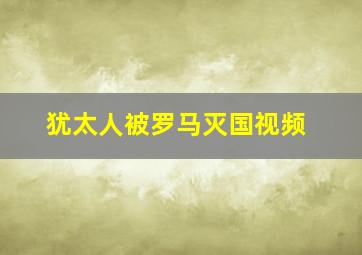 犹太人被罗马灭国视频